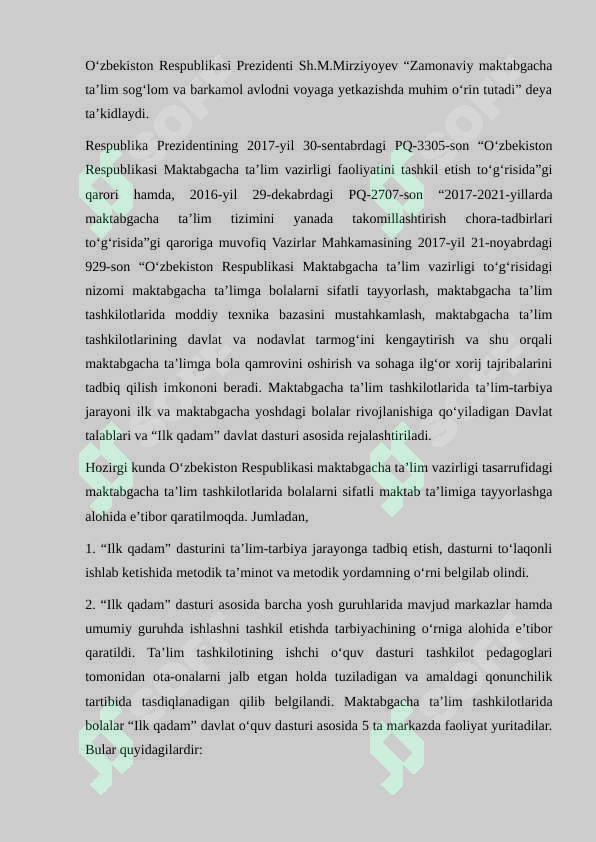 O‘zbekiston Respublikasi Prezidenti Sh.M.Mirziyoyev “Zamonaviy maktabgacha ta’lim sog‘lom va barkamol avlodni voyaga yetkazishda muhim o‘rin tutadi” deya ta’kidlaydi.

Respublika Prezidentining 2017-yil 30-sentabrdagi PQ-3305-son “O‘zbekiston Respublikasi Maktabgacha ta’lim vazirligi faoliyatini tashkil etish to‘g‘risida”gi qarori hamda, 2016-yil 29-dekabrdagi PQ-2707-son “2017-2021-yillarda maktabgacha ta’lim tizimini yanada takomillashtirish chora-tadbirlari to‘g‘risida”gi qaroriga muvofiq Vazirlar Mahkamasining 2017-yil 21-noyabrdagi 929-son “O‘zbekiston Respublikasi Maktabgacha ta’lim vazirligi to‘g‘risidagi nizomi maktabgacha ta’limga bolalarni sifatli tayyorlash, maktabgacha ta’lim tashkilotlarida moddiy texnika bazasini mustahkamlash, maktabgacha ta’lim tashkilotlarining davlat va nodavlat tarmog‘ini kengaytirish va shu orqali maktabgacha ta’limga bola qamrovini oshirish va sohaga ilg‘or xorij tajribalarini tadbiq qilish imkononi beradi. Maktabgacha ta’lim tashkilotlarida ta’lim-tarbiya jarayoni ilk va maktabgacha yoshdagi bolalar rivojlanishiga qo‘yiladigan Davlat talablari va “Ilk qadam” davlat dasturi asosida rejalashtiriladi.

Hozirgi kunda O‘zbekiston Respublikasi maktabgacha ta’lim vazirligi tasarrufidagi maktabgacha ta’lim tashkilotlarida bolalarni sifatli maktab ta’limiga tayyorlashga alohida e’tibor qaratilmoqda. Jumladan,

1. “Ilk qadam” dasturini ta’lim-tarbiya jarayonga tadbiq etish, dasturni to‘laqonli ishlab ketishida metodik ta’minot va metodik yordamning o‘rni belgilab olindi.

2. “Ilk qadam” dasturi asosida barcha yosh guruhlarida mavjud markazlar hamda umumiy guruhda ishlashni tashkil etishda tarbiyachining o‘rniga alohida e’tibor qaratildi. Ta’lim tashkilotining ishchi o‘quv dasturi tashkilot pedagoglari tomonidan ota-onalarni jalb etgan holda tuziladigan va amaldagi qonunchilik tartibida tasdiqlanadigan qilib belgilandi. Maktabgacha ta’lim tashkilotlarida bolalar “Ilk qadam” davlat o‘quv dasturi asosida 5 ta markazda faoliyat yuritadilar. Bular quyidagilardir: